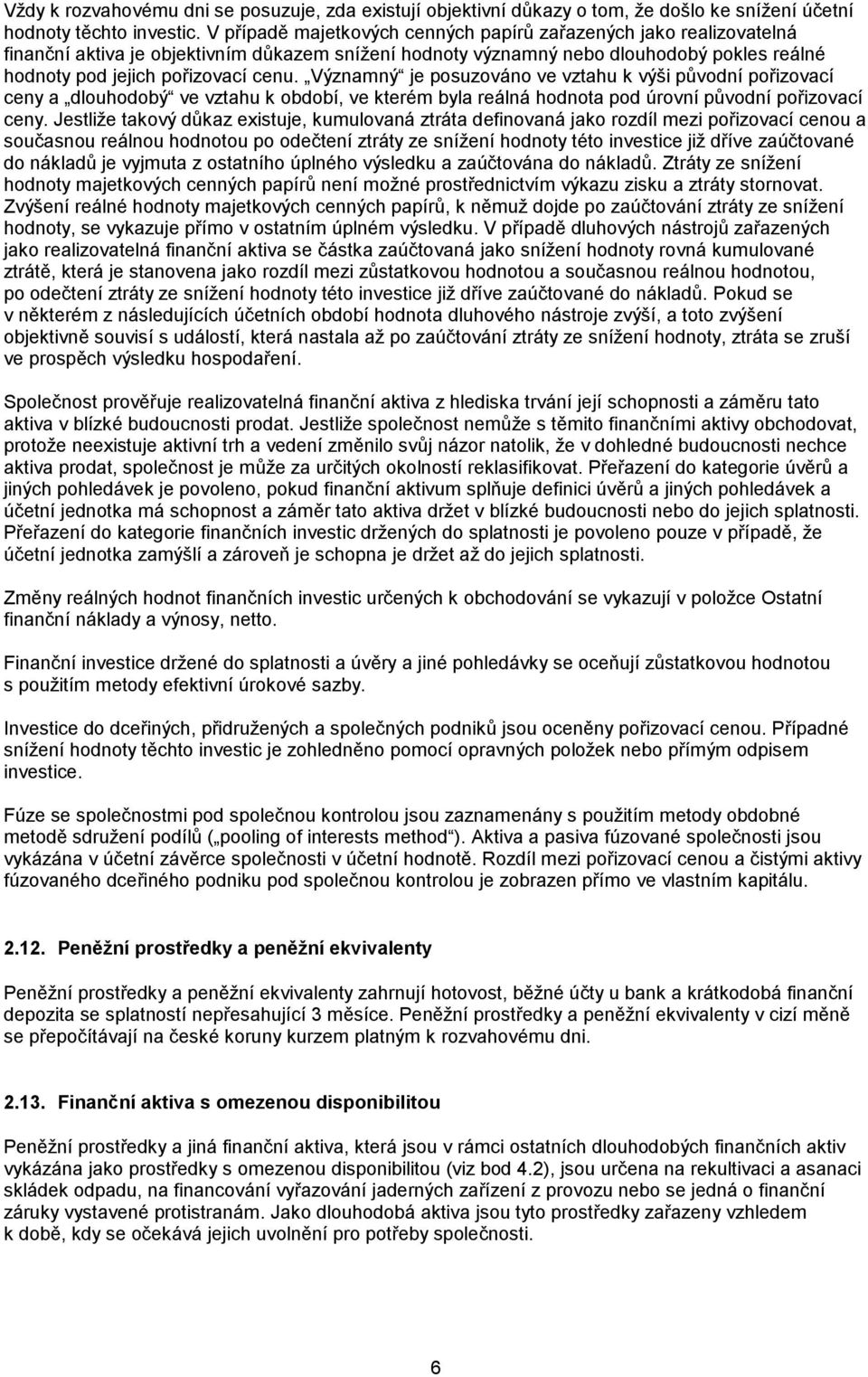 Vždy k rozvahovému dni se posuzuje, zda existují objektivní důkazy o tom, že došlo ke snížení účetní hodnoty těchto investic. V případě majetkových cenných papírů zařazených jako realizovatelná finanční aktiva je objektivním důkazem snížení hodnoty významný nebo dlouhodobý pokles reálné hodnoty pod jejich pořizovací cenu. „Významný“ je posuzováno ve vztahu k výši původní pořizovací ceny a „dlouhodobý“ ve vztahu k období, ve kterém byla reálná hodnota pod úrovní původní pořizovací ceny. Jestliže takový důkaz existuje, kumulovaná ztráta definovaná jako rozdíl mezi pořizovací cenou a současnou reálnou hodnotou po odečtení ztráty ze snížení hodnoty této investice již dříve zaúčtované do nákladů je vyjmuta z ostatního úplného výsledku a zaúčtována do nákladů. Ztráty ze snížení hodnoty majetkových cenných papírů není možné prostřednictvím výkazu zisku a ztráty stornovat. Zvýšení reálné hodnoty majetkových cenných papírů, k němuž dojde po zaúčtování ztráty ze snížení hodnoty, se vykazuje přímo v ostatním úplném výsledku. V případě dluhových nástrojů zařazených jako realizovatelná finanční aktiva se částka zaúčtovaná jako snížení hodnoty rovná kumulované ztrátě, která je stanovena jako rozdíl mezi zůstatkovou hodnotou a současnou reálnou hodnotou, po odečtení ztráty ze snížení hodnoty této investice již dříve zaúčtované do nákladů. Pokud se v některém z následujících účetních období hodnota dluhového nástroje zvýší, a toto zvýšení objektivně souvisí s událostí, která nastala až po zaúčtování ztráty ze snížení hodnoty, ztráta se zruší ve prospěch výsledku hospodaření.

Společnost prověřuje realizovatelná finanční aktiva z hlediska trvání její schopnosti a záměru tato aktiva v blízké budoucnosti prodat. Jestliže společnost nemůže s těmito finančními aktivy obchodovat, protože neexistuje aktivní trh a vedení změnilo svůj názor natolik, že v dohledné budoucnosti nechce aktiva prodat, společnost je může za určitých okolností reklasifikovat. Přeřazení do kategorie úvěrů a jiných pohledávek je povoleno, pokud finanční aktivum splňuje definici úvěrů a jiných pohledávek a účetní jednotka má schopnost a záměr tato aktiva držet v blízké budoucnosti nebo do jejich splatnosti. Přeřazení do kategorie finančních investic držených do splatnosti je povoleno pouze v případě, že účetní jednotka zamýšlí a zároveň je schopna je držet až do jejich splatnosti.

Změny reálných hodnot finančních investic určených k obchodování se vykazují v položce Ostatní finanční náklady a výnosy, netto.

Finanční investice držené do splatnosti a úvěry a jiné pohledávky se oceňují zůstatkovou hodnotou s použitím metody efektivní úrokové sazby.

Investice do dceřiných, přidružených a společných podniků jsou oceněny pořizovací cenou. Případné snížení hodnoty těchto investic je zohledněno pomocí opravných položek nebo přímým odpisem investice.

Fúze se společnostmi pod společnou kontrolou jsou zaznamenány s použitím metody obdobné metodě sdružení podílů („pooling of interests method“). Aktiva a pasiva fúzované společnosti jsou vykázána v účetní závěrce společnosti v účetní hodnotě. Rozdíl mezi pořizovací cenou a čistými aktivy fúzovaného dceřiného podniku pod společnou kontrolou je zobrazen přímo ve vlastním kapitálu.

2.12. Peněžní prostředky a peněžní ekvivalenty

Peněžní prostředky a peněžní ekvivalenty zahrnují hotovost, běžné účty u bank a krátkodobá finanční depozita se splatností nepřesahující 3 měsíce. Peněžní prostředky a peněžní ekvivalenty v cizí měně se přepočítávají na české koruny kurzem platným k rozvahovému dni.

2.13. Finanční aktiva s omezenou disponibilitou

Peněžní prostředky a jiná finanční aktiva, která jsou v rámci ostatních dlouhodobých finančních aktiv vykázána jako prostředky s omezenou disponibilitou (viz bod 4.2), jsou určena na rekultivaci a asanaci skládek odpadu, na financování vyřazování jaderných zařízení z provozu nebo se jedná o finanční záruky vystavené protistranám. Jako dlouhodobá aktiva jsou tyto prostředky zařazeny vzhledem k době, kdy se očekává jejich uvolnění pro potřeby společnosti.

6